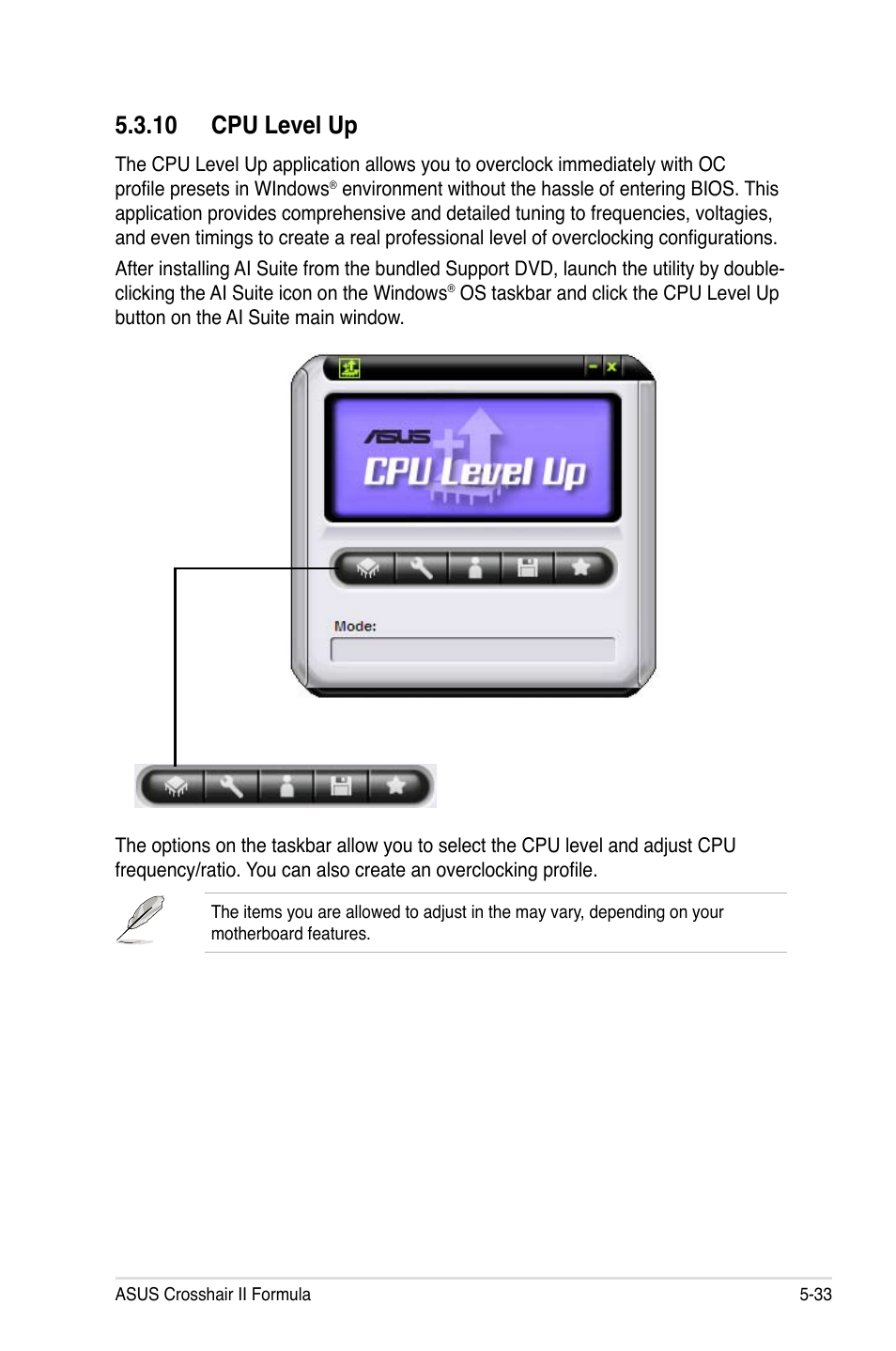 5.3.10 CPU Level Up

The CPU Level Up application allows you to overclock immediately with OC profile presets in WIndows® environment without the hassle of entering BIOS. This application provides comprehensive and detailed tuning to frequencies, voltagies, and even timings to create a real professional level of overclocking configurations.

After installing AI Suite from the bundled Support DVD, launch the utility by double-clicking the AI Suite icon on the Windows® OS taskbar and click the CPU Level Up button on the AI Suite main window.

ASUS

CPU Level Up

Mode:

The options on the taskbar allow you to select the CPU level and adjust CPU frequency/ratio. You can also create an overclocking profile.

The items you are allowed to adjust in the may vary, depending on your motherboard features.

ASUS Crosshair II Formula

5-33